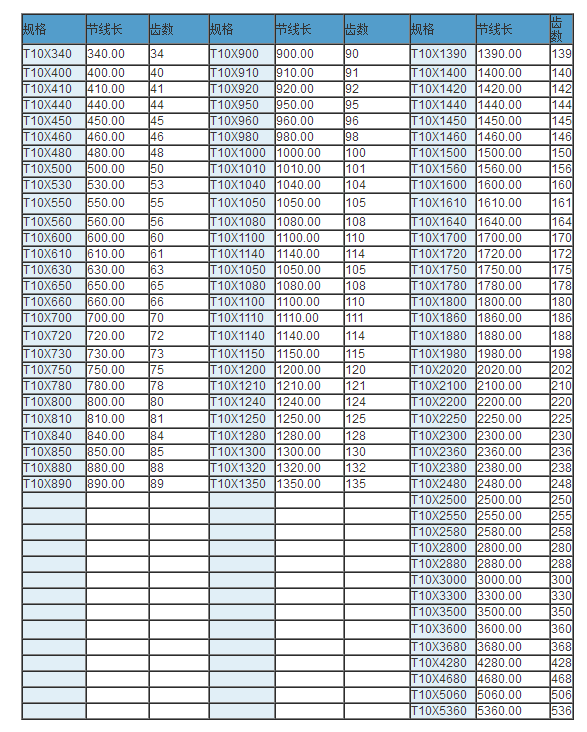 | 规格 | 节线长 | 齿数 | 规格 | 节线长 | 齿数 | 规格 | 节线长 | 齿数 |
|---|---|---|---|---|---|---|---|---|
| T10X340 | 340.00 | 34 | T10X900 | 900.00 | 90 | T10X1390 | 1390.00 | 139 |
| T10X400 | 400.00 | 40 | T10X910 | 910.00 | 91 | T10X1400 | 1400.00 | 140 |
| T10X410 | 410.00 | 41 | T10X920 | 920.00 | 92 | T10X1420 | 1420.00 | 142 |
| T10X440 | 440.00 | 44 | T10X950 | 950.00 | 95 | T10X1440 | 1440.00 | 144 |
| T10X450 | 450.00 | 45 | T10X960 | 960.00 | 96 | T10X1450 | 1450.00 | 145 |
| T10X460 | 460.00 | 46 | T10X980 | 980.00 | 98 | T10X1460 | 1460.00 | 146 |
| T10X480 | 480.00 | 48 | T10X1000 | 1000.00 | 100 | T10X1500 | 1500.00 | 150 |
| T10X500 | 500.00 | 50 | T10X1010 | 1010.00 | 101 | T10X1560 | 1560.00 | 156 |
| T10X530 | 530.00 | 53 | T10X1040 | 1040.00 | 104 | T10X1600 | 1600.00 | 160 |
| T10X550 | 550.00 | 55 | T10X1050 | 1050.00 | 105 | T10X1610 | 1610.00 | 161 |
| T10X560 | 560.00 | 56 | T10X1080 | 1080.00 | 108 | T10X1640 | 1640.00 | 164 |
| T10X600 | 600.00 | 60 | T10X1100 | 1100.00 | 110 | T10X1700 | 1700.00 | 170 |
| T10X610 | 610.00 | 61 | T10X1140 | 1140.00 | 114 | T10X1720 | 1720.00 | 172 |
| T10X630 | 630.00 | 63 | T10X1050 | 1050.00 | 105 | T10X1750 | 1750.00 | 175 |
| T10X650 | 650.00 | 65 | T10X1080 | 1080.00 | 108 | T10X1780 | 1780.00 | 178 |
| T10X660 | 660.00 | 66 | T10X1100 | 1100.00 | 110 | T10X1800 | 1800.00 | 180 |
| T10X700 | 700.00 | 70 | T10X1110 | 1110.00 | 111 | T10X1860 | 1860.00 | 186 |
| T10X720 | 720.00 | 72 | T10X1140 | 1140.00 | 114 | T10X1880 | 1880.00 | 188 |
| T10X730 | 730.00 | 73 | T10X1150 | 1150.00 | 115 | T10X1980 | 1980.00 | 198 |
| T10X750 | 750.00 | 75 | T10X1200 | 1200.00 | 120 | T10X2020 | 2020.00 | 202 |
| T10X780 | 780.00 | 78 | T10X1210 | 1210.00 | 121 | T10X2100 | 2100.00 | 210 |
| T10X800 | 800.00 | 80 | T10X1240 | 1240.00 | 124 | T10X2200 | 2200.00 | 220 |
| T10X810 | 810.00 | 81 | T10X1250 | 1250.00 | 125 | T10X2250 | 2250.00 | 225 |
| T10X840 | 840.00 | 84 | T10X1280 | 1280.00 | 128 | T10X2300 | 2300.00 | 230 |
| T10X850 | 850.00 | 85 | T10X1300 | 1300.00 | 130 | T10X2360 | 2360.00 | 236 |
| T10X880 | 880.00 | 88 | T10X1320 | 1320.00 | 132 | T10X2380 | 2380.00 | 238 |
| T10X890 | 890.00 | 89 | T10X1350 | 1350.00 | 135 | T10X2480 | 2480.00 | 248 |
| | | | | | | T10X2500 | 2500.00 | 250 |
| | | | | | | T10X2550 | 2550.00 | 255 |
| | | | | | | T10X2580 | 2580.00 | 258 |
| | | | | | | T10X2800 | 2800.00 | 280 |
| | | | | | | T10X2880 | 2880.00 | 288 |
| | | | | | | T10X3000 | 3000.00 | 300 |
| | | | | | | T10X3300 | 3300.00 | 330 |
| | | | | | | T10X3500 | 3500.00 | 350 |
| | | | | | | T10X3600 | 3600.00 | 360 |
| | | | | | | T10X3680 | 3680.00 | 368 |
| | | | | | | T10X4280 | 4280.00 | 428 |
| | | | | | | T10X4680 | 4680.00 | 468 |
| | | | | | | T10X5060 | 5060.00 | 506 |
| | | | | | | T10X5360 | 5360.00 | 536 |